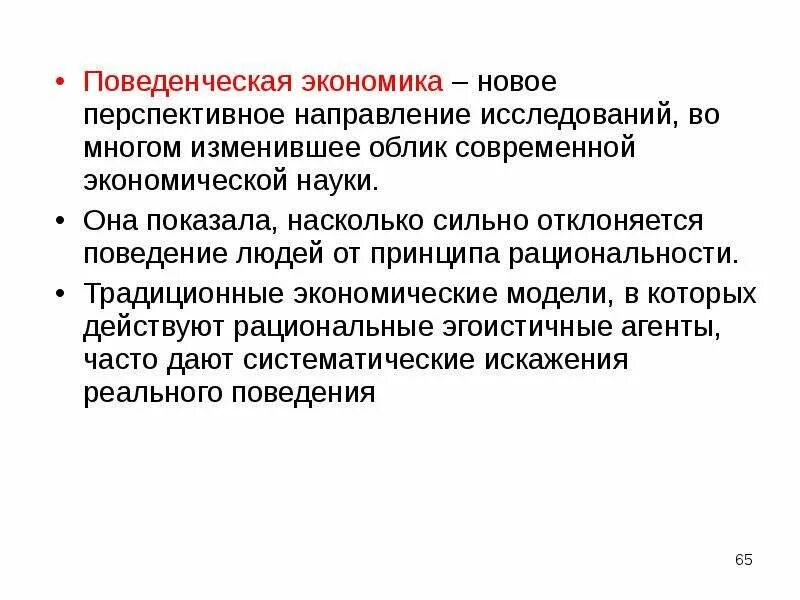 • Поведенческая экономика – новое перспективное направление исследований, во многом изменившее облик современной экономической науки.

• Она показала, насколько сильно отклоняется поведение людей от принципа рациональности.

• Традиционные экономические модели, в которых действуют рациональные эгоистичные агенты, часто дают систематические искажения реального поведения

65